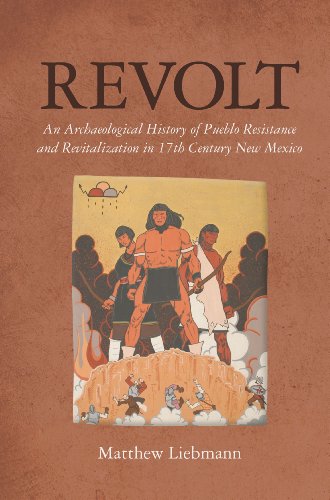 REVOLT

An Archaeological History of Pueblo Resistance and Revitalization in 17th Century New Mexico

Matthew Liebmann